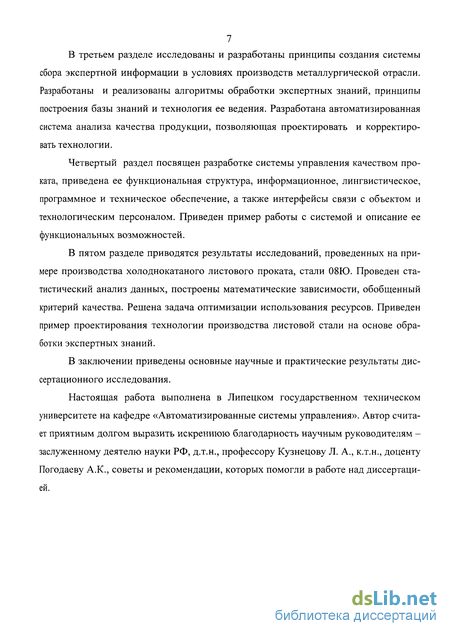 7

В третьем разделе исследованы и разработаны принципы создания системы сбора экспертной информации в условиях производств металлургической отрасли. Разработаны и реализованы алгоритмы обработки экспертных знаний, принципы построения базы знаний и технология ее ведения. Разработана автоматизированная система анализа качества продукции, позволяющая проектировать и корректировать технологии.

Четвертый раздел посвящен разработке системы управления качеством проката, приведена ее функциональная структура, информационное, лингвистическое, программное и техническое обеспечение, а также интерфейсы связи с объектом и технологическим персоналом. Приведен пример работы с системой и описание ее функциональных возможностей.

В пятом разделе приводятся результаты исследований, проведенных на примере производства холоднокатаного листового проката, стали 08Ю. Проведен статистический анализ данных, построены математические зависимости, обобщенный критерий качества. Решена задача оптимизации использования ресурсов. Приведен пример проектирования технологии производства листовой стали на основе обработки экспертных знаний.

В заключении приведены основные научные и практические результаты диссертационного исследования.

Настоящая работа выполнена в Липецком государственном техническом университете на кафедре «Автоматизированные системы управления». Автор считает приятным долгом выразить искреннюю благодарность научным руководителям – заслуженному деятелю науки РФ, д.т.н., профессору Кузнецову Л. А., к.т.н., доценту Погодаеву А.К., советы и рекомендации, которых помогли в работе над диссертацией.

dsLib.net
библиотека диссертаций